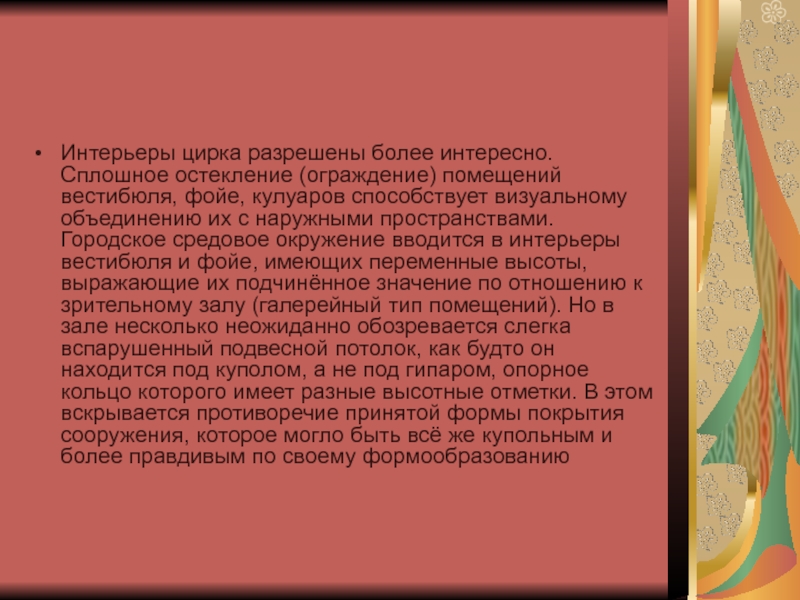 • Интерьеры цирка разрешены более интересно. Сплошное остекление (ограждение) помещений вестибюля, фойе, кулуаров способствует визуальному объединению их с наружными пространствами. Городское средовое окружение вводится в интерьеры вестибюля и фойе, имеющих переменные высоты, выражающие их подчинённое значение по отношению к зрительному залу (галерейный тип помещений). Но в зале несколько неожиданно обозревается слегка вспарушенный подвесной потолок, как будто он находится под куполом, а не под гипаром, опорное кольцо которого имеет разные высотные отметки. В этом вскрывается противоречие принятой формы покрытия сооружения, которое могло быть всё же купольным и более правдивым по своему формообразованию